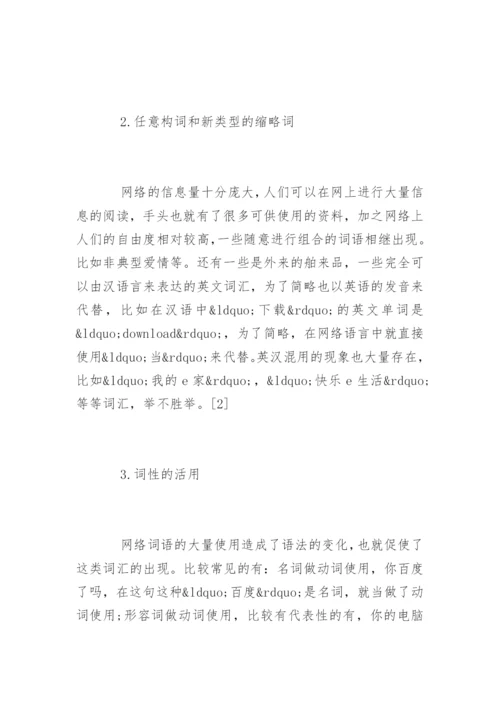 2.任意构词和新类型的缩略词

网络的信息量十分庞大，人们可以在网上进行大量信息的阅读，手头也就有了很多可供使用的资料，加之网络上人们的自由度相对较高，一些随意进行组合的词语相继出现。比如非典型爱情等。还有一些是外来的舶来品，一些完全可以由汉语言来表达的英文词汇，为了简略也以英语的发音来代替，比如在汉语中&ldquo;下载&rdquo;的英文单词是&ldquo;download&rdquo;，为了简略，在网络语言中就直接使用&ldquo;当&rdquo;来代替。英汉混用的现象也大量存在，比如&ldquo;我的 e 家&rdquo;，&ldquo;快乐 e 生活&rdquo;等等词汇，举不胜举。[2]

3.词性的活用

网络词语的大量使用造成了语法的变化，也就促使了这类词汇的出现。比较常见的有：名词做动词使用，你百度了吗，在这句这种&ldquo;百度&rdquo;是名词，就当做了动词使用；形容词做动词使用，比较有代表性的有，你的电脑